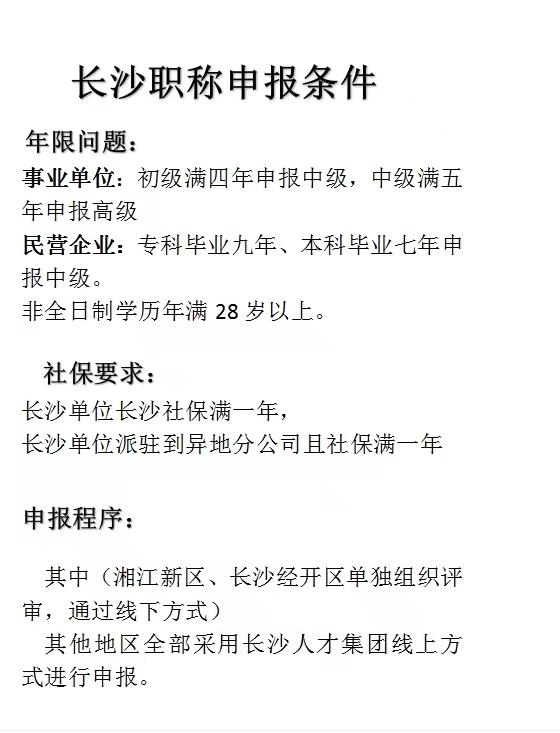 长沙职称申报条件

年限问题：

事业单位：初级满四年申报中级，中级满五年申报高级

民营企业：专科毕业九年、本科毕业七年申报中级。

非全日制学历年满 28 岁以上。

社保要求：

长沙单位长沙社保满一年，

长沙单位派驻到异地分公司且社保满一年

申报程序：

其中（湘江新区、长沙经开区单独组织评审，通过线下方式）

其他地区全部采用长沙人才集团线上方式进行申报。